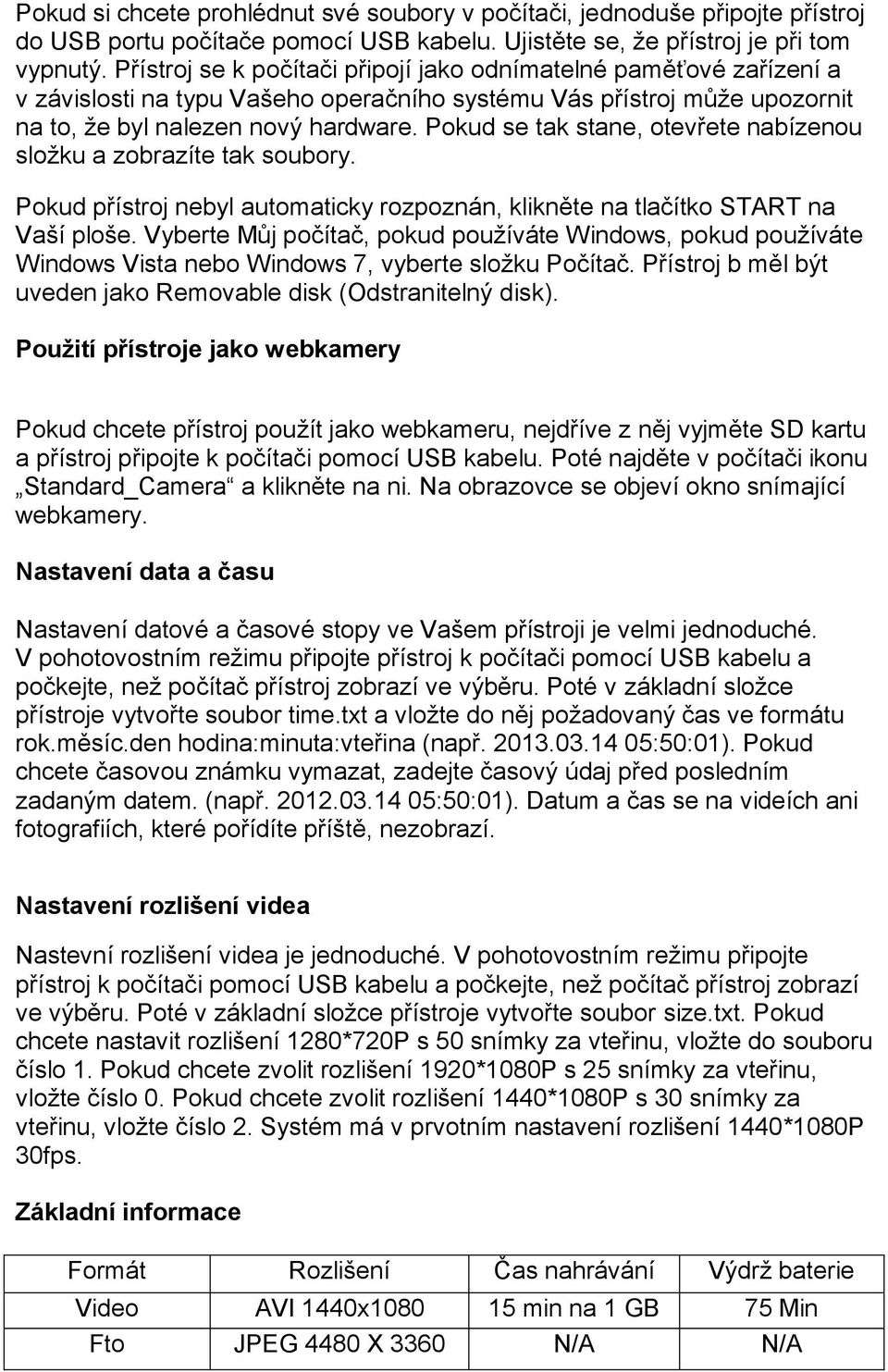 Pokud si chcete prohlédnut své soubory v počítači, jednoduše připojte přístroj do USB portu počítače pomocí USB kabelu. Ujistěte se, že přístroj je při tom vypnutý. Přístroj se k počítači připojí jako odnímatelné paměťové zařízení a v závislosti na typu Vašeho operačního systému Vás přístroj může upozornit na to, že byl nalezen nový hardware. Pokud se tak stane, otevřete nabízenou složku a zobrazíte tak soubory.

Pokud přístroj nebyl automaticky rozpoznán, klikněte na tlačítko START na Vaší ploše. Vyberte Můj počítač, pokud používáte Windows, pokud používáte Windows Vista nebo Windows 7, vyberte složku Počítač. Přístroj b měl být uveden jako Removable disk (Odstranitelný disk).

Použití přístroje jako webkamery

Pokud chcete přístroj použít jako webkameru, nejdříve z něj vyjměte SD kartu a přístroj připojte k počítači pomocí USB kabelu. Poté najděte v počítači ikonu „Standard_Camera“ a klikněte na ni. Na obrazovce se objeví okno snímající webkamery.

Nastavení data a času

Nastavení datové a časové stopy ve Vašem přístroji je velmi jednoduché. V pohotovostním režimu připojte přístroj k počítači pomocí USB kabelu a počkejte, než počítač přístroj zobrazí ve výběru. Poté v základní složce přístroje vytvořte soubor time.txt a vložte do něj požadovaný čas ve formátu rok.měsíc.den hodina:minuta:vteřina (např. 2013.03.14 05:50:01). Pokud chcete časovou známku vymazat, zadejte časový údaj před posledním zadaným datem. (např. 2012.03.14 05:50:01). Datum a čas se na videích ani fotografiích, které pořídíte příště, nezobrazí.

Nastavení rozlišení videa

Nastevní rozlišení videa je jednoduché. V pohotovostním režimu připojte přístroj k počítači pomocí USB kabelu a počkejte, než počítač přístroj zobrazí ve výběru. Poté v základní složce přístroje vytvořte soubor size.txt. Pokud chcete nastavit rozlišení 1280*720P s 50 snímky za vteřinu, vložte do souboru číslo 1. Pokud chcete zvolit rozlišení 1920*1080P s 25 snímky za vteřinu, vložte číslo 0. Pokud chcete zvolit rozlišení 1440*1080P s 30 snímky za vteřinu, vložte číslo 2. Systém má v prvotním nastavení rozlišení 1440*1080P 30fps.

Základní informace

| Formát | Rozlišení | Čas nahrávání | Výdrž baterie |
|---|---|---|---|
| Video | AVI 1440x1080 | 15 min na 1 GB | 75 Min |
| Fto | JPEG 4480 X 3360 | N/A | N/A |